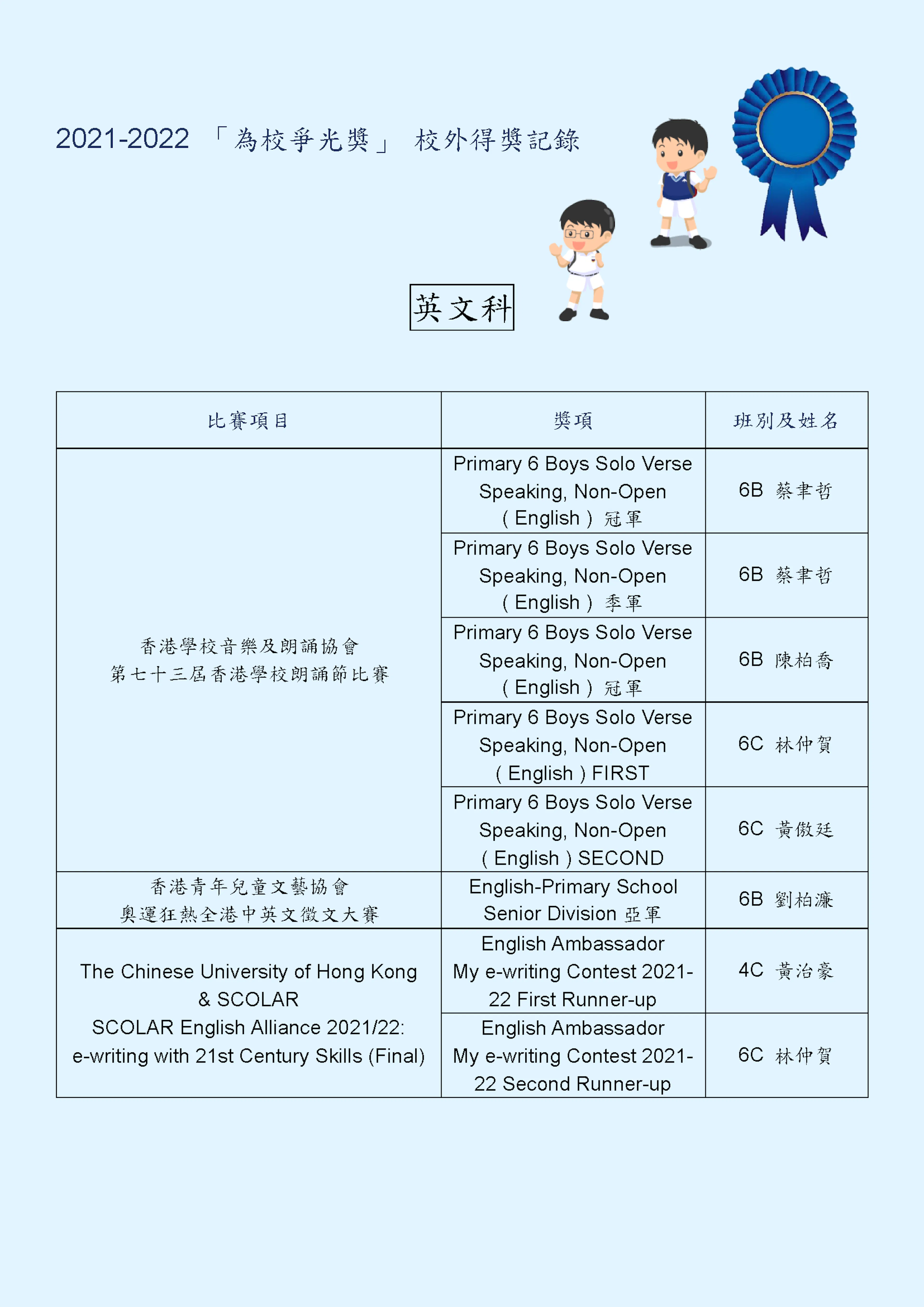 2021-2022 「為校爭光獎」 校外得獎記錄

英文科

| 比賽項目 | 獎項 | 班別及姓名 |
|---|---|---|
| 香港學校音樂及朗誦協會 第七十三屆香港學校朗誦節比賽 | Primary 6 Boys Solo Verse Speaking, Non-Open ( English ) 冠軍 | 6B 蔡聿哲 |
| | Primary 6 Boys Solo Verse Speaking, Non-Open ( English ) 季軍 | 6B 蔡聿哲 |
| | Primary 6 Boys Solo Verse Speaking, Non-Open ( English ) 冠軍 | 6B 陳柏喬 |
| | Primary 6 Boys Solo Verse Speaking, Non-Open ( English ) FIRST | 6C 林仲賀 |
| | Primary 6 Boys Solo Verse Speaking, Non-Open ( English ) SECOND | 6C 黃傲廷 |
| 香港青年兒童文藝協會 奧運狂熱全港中英文徵文大賽 | English-Primary School Senior Division 亞軍 | 6B 劉柏濂 |
| The Chinese University of Hong Kong & SCOLAR SCOLAR English Alliance 2021/22: e-writing with 21st Century Skills (Final) | English Ambassador My e-writing Contest 2021-22 First Runner-up | 4C 黃治豪 |
| | English Ambassador My e-writing Contest 2021-22 Second Runner-up | 6C 林仲賀 |